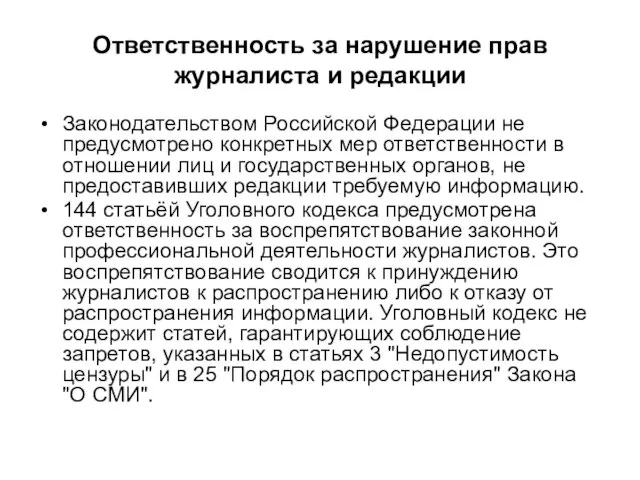 Ответственность за нарушение прав журналиста и редакции

• Законодательством Российской Федерации не предусмотрено конкретных мер ответственности в отношении лиц и государственных органов, не предоставивших редакции требуемую информацию.
• 144 статьёй Уголовного кодекса предусмотрена ответственность за воспрепятствование законной профессиональной деятельности журналистов. Это воспрепятствование сводится к принуждению журналистов к распространению либо к отказу от распространения информации. Уголовный кодекс не содержит статей, гарантирующих соблюдение запретов, указанных в статьях 3 "Недопустимость цензуры" и в 25 "Порядок распространения" Закона "О СМИ".